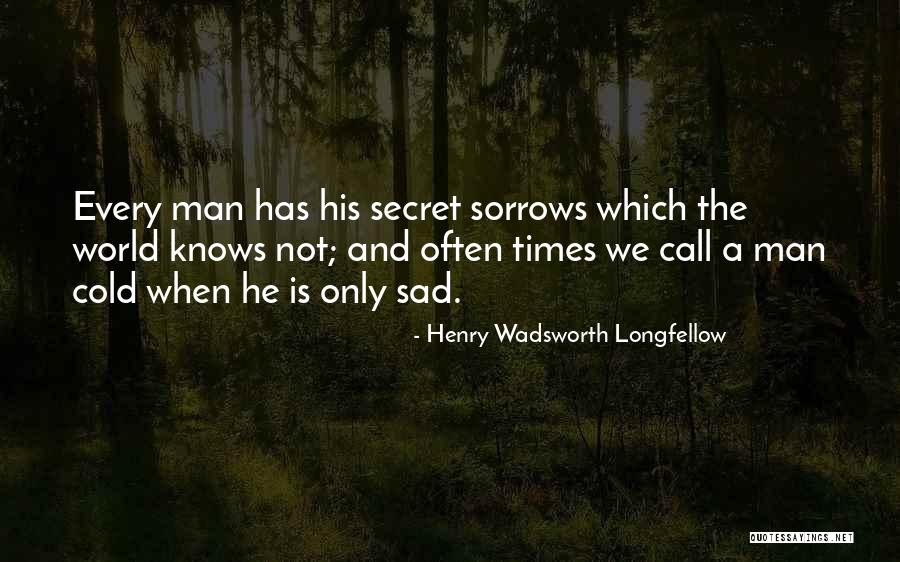 Every man has his secret sorrows which the world knows not; and often times we call a man cold when he is only sad.

- Henry Wadsworth Longfellow

QUOTESSAYINGS.NET